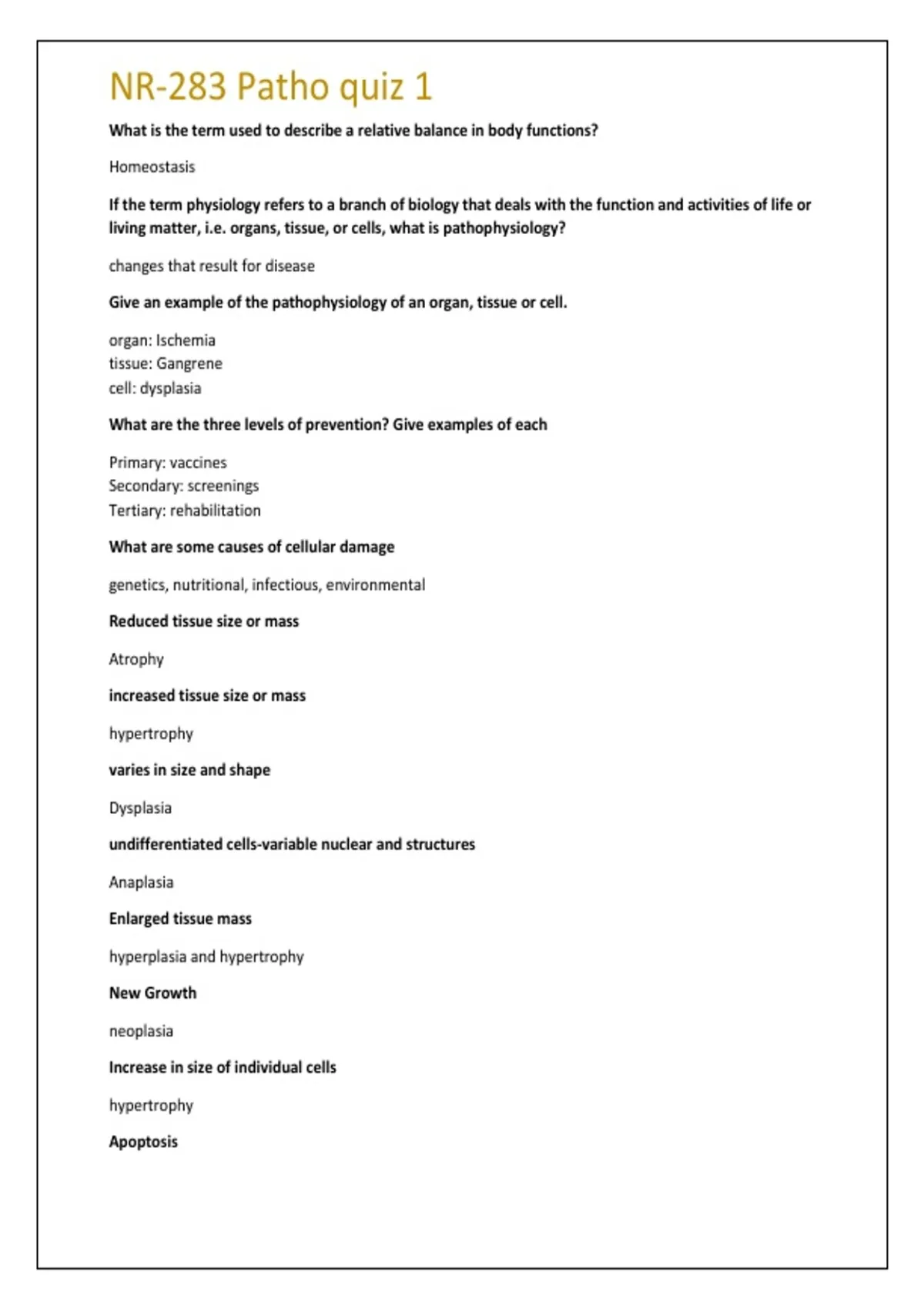 NR-283 Patho quiz 1

What is the term used to describe a relative balance in body functions?

Homeostasis

If the term physiology refers to a branch of biology that deals with the function and activities of life or living matter, i.e. organs, tissue, or cells, what is pathophysiology?

changes that result for disease

Give an example of the pathophysiology of an organ, tissue or cell.

organ: Ischemia
tissue: Gangrene
cell: dysplasia

What are the three levels of prevention? Give examples of each

Primary: vaccines
Secondary: screenings
Tertiary: rehabilitation

What are some causes of cellular damage

genetics, nutritional, infectious, environmental

Reduced tissue size or mass

Atrophy

increased tissue size or mass

hypertrophy

varies in size and shape

Dysplasia

undifferentiated cells-variable nuclear and structures

Anaplasia

Enlarged tissue mass

hyperplasia and hypertrophy

New Growth

neoplasia

Increase in size of individual cells

hypertrophy

Apoptosis